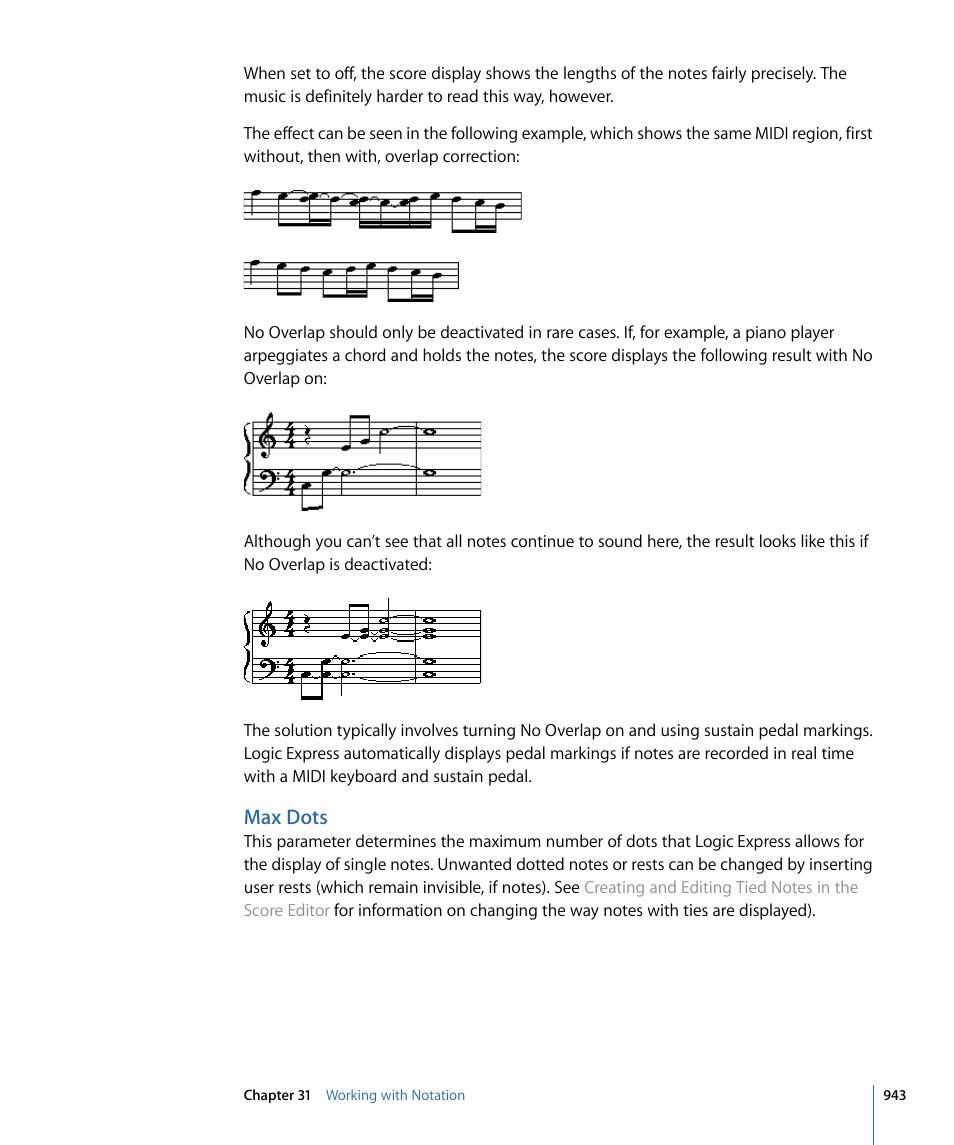 When set to off, the score display shows the lengths of the notes fairly precisely. The music is definitely harder to read this way, however.

The effect can be seen in the following example, which shows the same MIDI region, first without, then with, overlap correction:

No Overlap should only be deactivated in rare cases. If, for example, a piano player arpeggiates a chord and holds the notes, the score displays the following result with No Overlap on:

Although you can't see that all notes continue to sound here, the result looks like this if No Overlap is deactivated:

The solution typically involves turning No Overlap on and using sustain pedal markings. Logic Express automatically displays pedal markings if notes are recorded in real time with a MIDI keyboard and sustain pedal.

Max Dots

This parameter determines the maximum number of dots that Logic Express allows for the display of single notes. Unwanted dotted notes or rests can be changed by inserting user rests (which remain invisible, if notes). See Creating and Editing Tied Notes in the Score Editor for information on changing the way notes with ties are displayed).

Chapter 31 Working with Notation

943